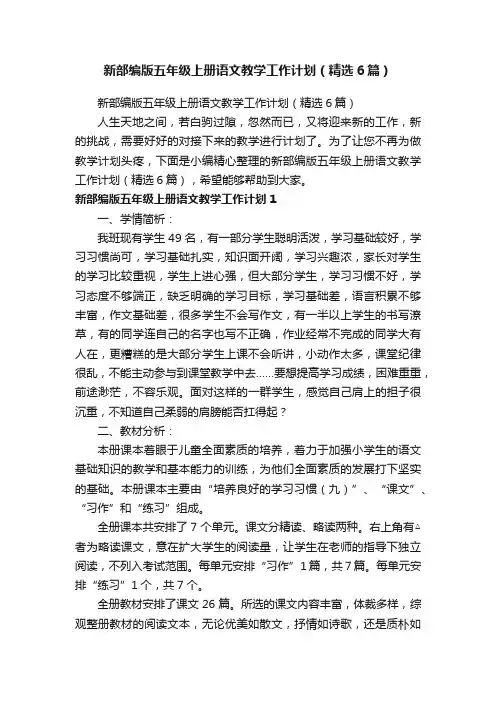 新部编版五年级上册语文教学工作计划（精选6篇）

新部编版五年级上册语文教学工作计划（精选6篇）

人生天地之间，若白驹过隙，忽然而已，又将迎来新的工作，新的挑战，需要好好的对接下来的教学进行计划了。为了让您不再为做教学计划头疼，下面是小编精心整理的新部编版五年级上册语文教学工作计划（精选6篇），希望能够帮助到大家。

新部编版五年级上册语文教学工作计划1

一、学情简析：

我班现有学生49名，有一部分学生聪明活泼，学习基础较好，学习习惯尚可，学习基础扎实，知识面开阔，学习兴趣浓，家长对学生的学习比较重视，学生上进心强，但大部分学生，学习习惯不好，学习态度不够端正，缺乏明确的学习目标，学习基础差，语言积累不够丰富，作文基础差，很多学生不会写作文，有一半以上学生的书写潦草，有的同学连自己的名字也写不正确，作业经常不完成的同学大有人在，更糟糕的是大部分学生上课不会听讲，小动作太多，课堂纪律很乱，不能主动参与到课堂教学中去……要想提高学习成绩，困难重重，前途渺茫，不容乐观。面对这样的一群学生，感觉自己肩上的担子很沉重，不知道自己柔弱的肩膀能否扛得起？

二、教材分析：

本册课本着眼于儿童全面素质的培养，着力于加强小学生的语文基础知识的教学和基本能力的训练，为他们全面素质的发展打下坚实的基础。本册课本主要由“培养良好的学习习惯（九）”、“课文”、“习作”和“练习”组成。

全册课本共安排了7个单元。课文分精读、略读两种。右上角有△者为略读课文，意在扩大学生的阅读量，让学生在老师的指导下独立阅读，不列入考试范围。每单元安排“习作”1篇，共7篇。每单元安排“练习”1个，共7个。

全册教材安排了课文26篇。所选的课文内容丰富，体裁多样，综观整册教材的阅读文本，无论优美如散文，抒情如诗歌，还是质朴如